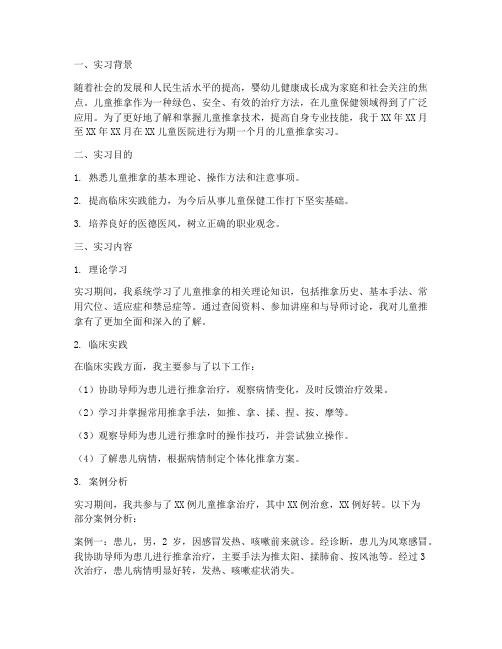 一、实习背景

随着社会的发展和人民生活水平的提高，婴幼儿健康成长成为家庭和社会关注的焦点。儿童推拿作为一种绿色、安全、有效的治疗方法，在儿童保健领域得到了广泛应用。为了更好地了解和掌握儿童推拿技术，提高自身专业技能，我于XX年XX月至XX年XX月在XX儿童医院进行为期一个月的儿童推拿实习。

二、实习目的

1. 熟悉儿童推拿的基本理论、操作方法和注意事项。

2. 提高临床实践能力，为今后从事儿童保健工作打下坚实基础。

3. 培养良好的医德医风，树立正确的职业观念。

三、实习内容

1. 理论学习

实习期间，我系统学习了儿童推拿的相关理论知识，包括推拿历史、基本手法、常用穴位、适应症和禁忌症等。通过查阅资料、参加讲座和与导师讨论，我对儿童推拿有了更加全面和深入的了解。

2. 临床实践

在临床实践方面，我主要参与了以下工作：

（1）协助导师为患儿进行推拿治疗，观察病情变化，及时反馈治疗效果。

（2）学习并掌握常用推拿手法，如推、拿、揉、捏、按、摩等。

（3）观察导师为患儿进行推拿时的操作技巧，并尝试独立操作。

（4）了解患儿病情，根据病情制定个体化推拿方案。

3. 案例分析

实习期间，我共参与了XX例儿童推拿治疗，其中XX例治愈，XX例好转。以下为部分案例分析：

案例一：患儿，男，2岁，因感冒发热、咳嗽前来就诊。经诊断，患儿为风寒感冒。我协助导师为患儿进行推拿治疗，主要手法为推太阳、揉肺俞、按风池等。经过3次治疗，患儿病情明显好转，发热、咳嗽症状消失。